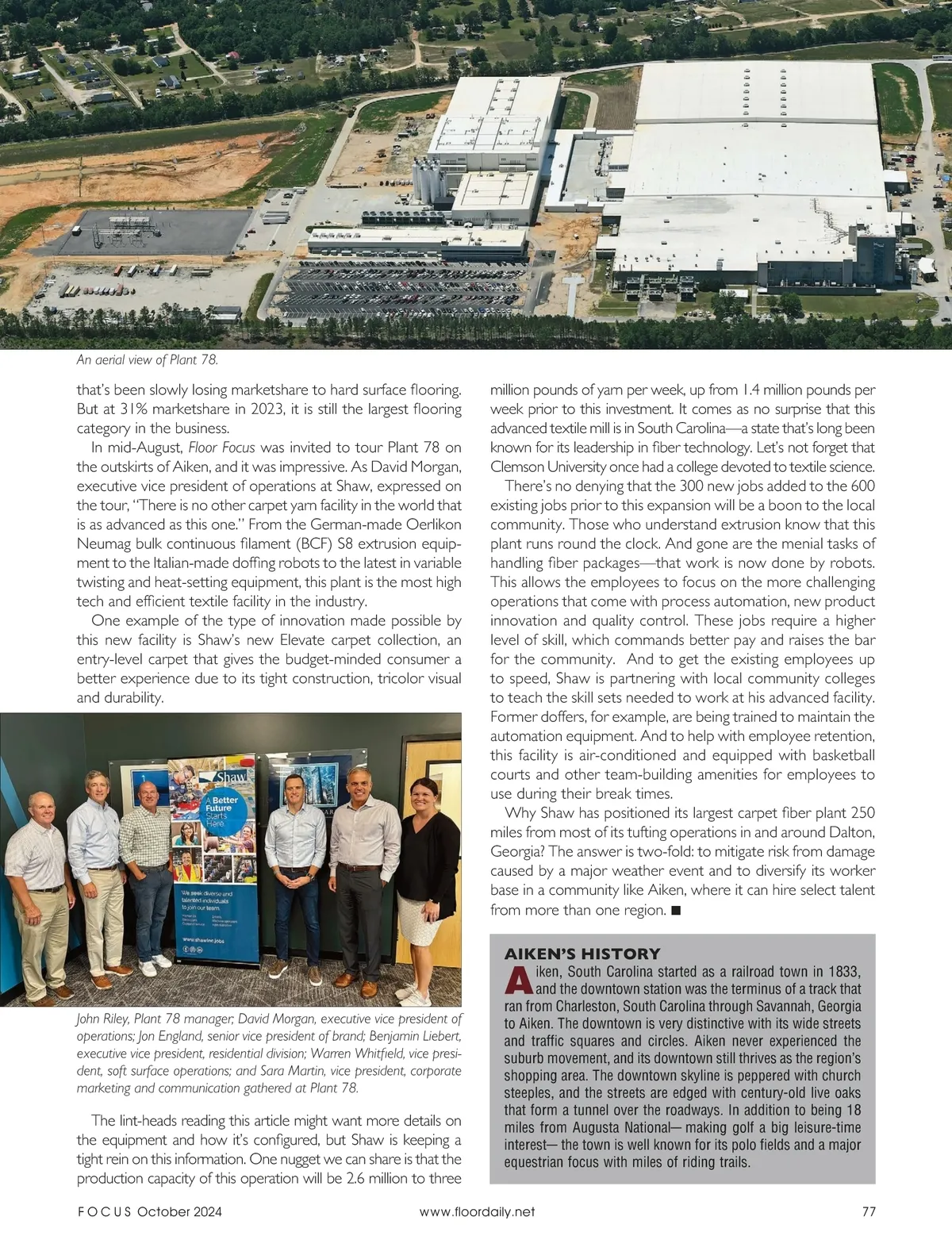 An aerial view of Plant 78.

that's been slowly losing marketshare to hard surface flooring. But at 31% marketshare in 2023, it is still the largest flooring category in the business.

In mid-August, Floor Focus was invited to tour Plant 78 on the outskirts of Aiken, and it was impressive. As David Morgan, executive vice president of operations at Shaw, expressed on the tour, "There is no other carpet yarn facility in the world that is as advanced as this one." From the German-made Oerlikon Neumag bulk continuous filament (BCF) S8 extrusion equipment to the Italian-made doffing robots to the latest in variable twisting and heat-setting equipment, this plant is the most high tech and efficient textile facility in the industry.

One example of the type of innovation made possible by this new facility is Shaw's new Elevate carpet collection, an entry-level carpet that gives the budget-minded consumer a better experience due to its tight construction, tricolor visual and durability.

Shaw
A Better Future Starts Here.
We seek diverse and talented individuals to join our team.
www.shawinc.jobs

John Riley, Plant 78 manager; David Morgan, executive vice president of operations; Jon England, senior vice president of brand; Benjamin Liebert, executive vice president, residential division; Warren Whitfield, vice president, soft surface operations; and Sara Martin, vice president, corporate marketing and communication gathered at Plant 78.

The lint-heads reading this article might want more details on the equipment and how it's configured, but Shaw is keeping a tight rein on this information. One nugget we can share is that the production capacity of this operation will be 2.6 million to three million pounds of yarn per week, up from 1.4 million pounds per week prior to this investment. It comes as no surprise that this advanced textile mill is in South Carolina—a state that's long been known for its leadership in fiber technology. Let's not forget that Clemson University once had a college devoted to textile science.

There's no denying that the 300 new jobs added to the 600 existing jobs prior to this expansion will be a boon to the local community. Those who understand extrusion know that this plant runs round the clock. And gone are the menial tasks of handling fiber packages—that work is now done by robots. This allows the employees to focus on the more challenging operations that come with process automation, new product innovation and quality control. These jobs require a higher level of skill, which commands better pay and raises the bar for the community. And to get the existing employees up to speed, Shaw is partnering with local community colleges to teach the skill sets needed to work at his advanced facility. Former doffers, for example, are being trained to maintain the automation equipment. And to help with employee retention, this facility is air-conditioned and equipped with basketball courts and other team-building amenities for employees to use during their break times.

Why Shaw has positioned its largest carpet fiber plant 250 miles from most of its tufting operations in and around Dalton, Georgia? The answer is two-fold: to mitigate risk from damage caused by a major weather event and to diversify its worker base in a community like Aiken, where it can hire select talent from more than one region. ■

AIKEN'S HISTORY
Aiken, South Carolina started as a railroad town in 1833, and the downtown station was the terminus of a track that ran from Charleston, South Carolina through Savannah, Georgia to Aiken. The downtown is very distinctive with its wide streets and traffic squares and circles. Aiken never experienced the suburb movement, and its downtown still thrives as the region's shopping area. The downtown skyline is peppered with church steeples, and the streets are edged with century-old live oaks that form a tunnel over the roadways. In addition to being 18 miles from Augusta National— making golf a big leisure-time interest— the town is well known for its polo fields and a major equestrian focus with miles of riding trails.

FOCUS October 2024 www.floordaily.net 77